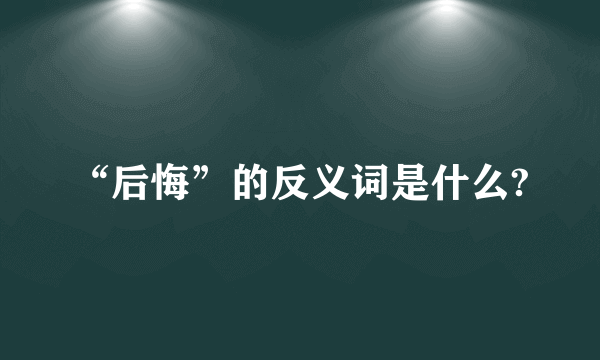 “后悔”的反义词是什么?